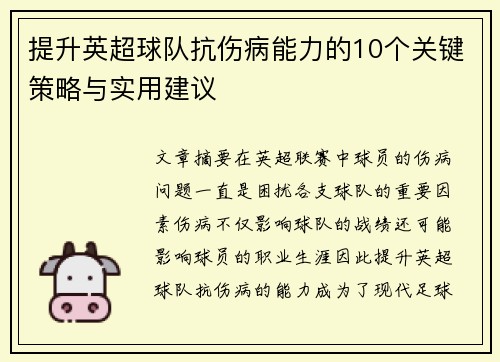 提升英超球队抗伤病能力的10个关键策略与实用建议

文章摘要在英超联赛中球员的伤病问题一直是困扰各支球队的重要因素伤病不仅影响球队的战绩还可能影响球员的职业生涯因此提升英超球队抗伤病的能力成为了现代足球